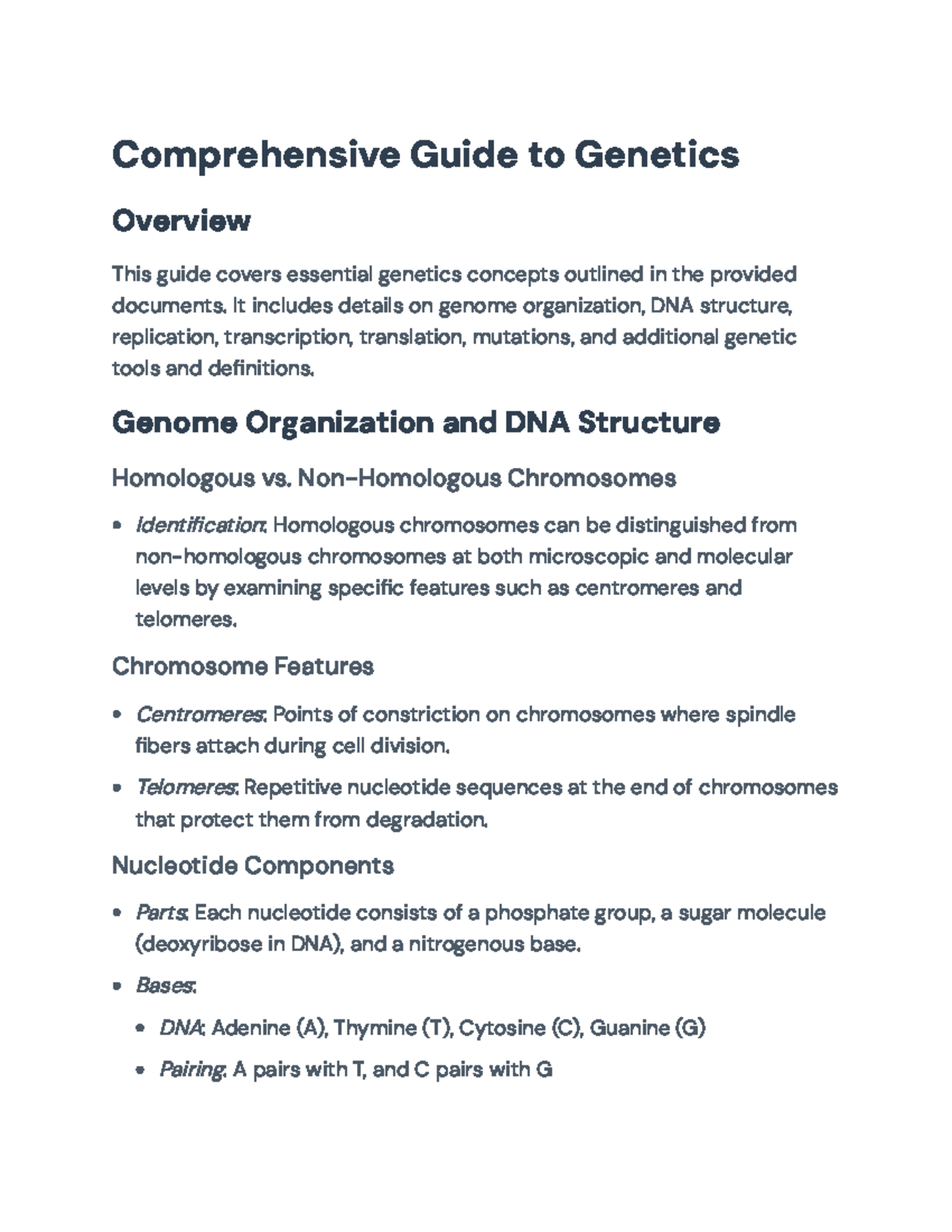 Comprehensive Guide to Genetics

Overview

This guide covers essential genetics concepts outlined in the provided documents. It includes details on genome organization, DNA structure, replication, transcription, translation, mutations, and additional genetic tools and definitions.

Genome Organization and DNA Structure

Homologous vs. Non-Homologous Chromosomes

• Identification: Homologous chromosomes can be distinguished from non-homologous chromosomes at both microscopic and molecular levels by examining specific features such as centromeres and telomeres.

Chromosome Features

• Centromeres: Points of constriction on chromosomes where spindle fibers attach during cell division.

• Telomeres: Repetitive nucleotide sequences at the end of chromosomes that protect them from degradation.

Nucleotide Components

• Parts: Each nucleotide consists of a phosphate group, a sugar molecule (deoxyribose in DNA), and a nitrogenous base.

• Bases:

• DNA: Adenine (A), Thymine (T), Cytosine (C), Guanine (G)

• Pairing: A pairs with T, and C pairs with G